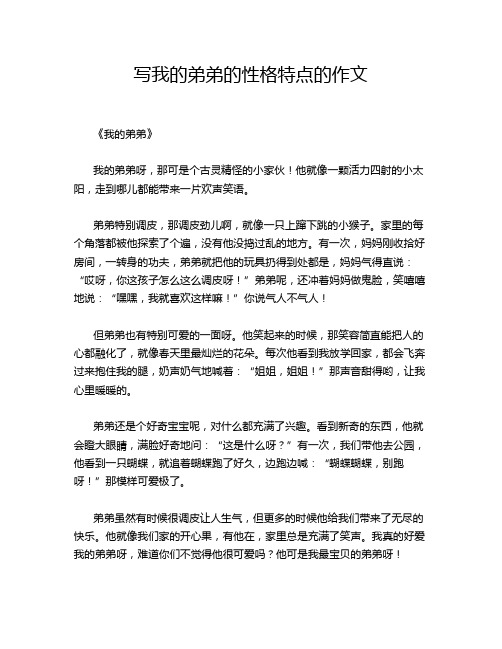 写我的弟弟的性格特点的作文

《我的弟弟》

我的弟弟呀，那可是个古灵精怪的小家伙！他就像一颗活力四射的小太阳，走到哪儿都能带来一片欢声笑语。

弟弟特别调皮，那调皮劲儿啊，就像一只上蹿下跳的小猴子。家里的每个角落都被他探索了个遍，没有他没捣过乱的地方。有一次，妈妈刚收拾好房间，一转身的功夫，弟弟就把他的玩具扔得到处都是，妈妈气得直说：“哎呀，你这孩子怎么这么调皮呀！”弟弟呢，还冲着妈妈做鬼脸，笑嘻嘻地说：“嘿嘿，我就喜欢这样嘛！”你说气人不气人！

但弟弟也有特别可爱的一面呀。他笑起来的时候，那笑容简直能把人的心都融化了，就像春天里最灿烂的花朵。每次他看到我放学回家，都会飞奔过来抱住我的腿，奶声奶气地喊着：“姐姐，姐姐！”那声音甜得哟，让我心里暖暖的。

弟弟还是个好奇宝宝呢，对什么都充满了兴趣。看到新奇的东西，他就会瞪大眼睛，满脸好奇地问：“这是什么呀？”有一次，我们带他去公园，他看到一只蝴蝶，就追着蝴蝶跑了好久，边跑边喊：“蝴蝶蝴蝶，别跑呀！”那模样可爱极了。

弟弟虽然有时候很调皮让人生气，但更多的时候他给我们带来了无尽的快乐。他就像我们家的开心果，有他在，家里总是充满了笑声。我真的好爱我的弟弟呀，难道你们不觉得他很可爱吗？他可是我最宝贝的弟弟呀！